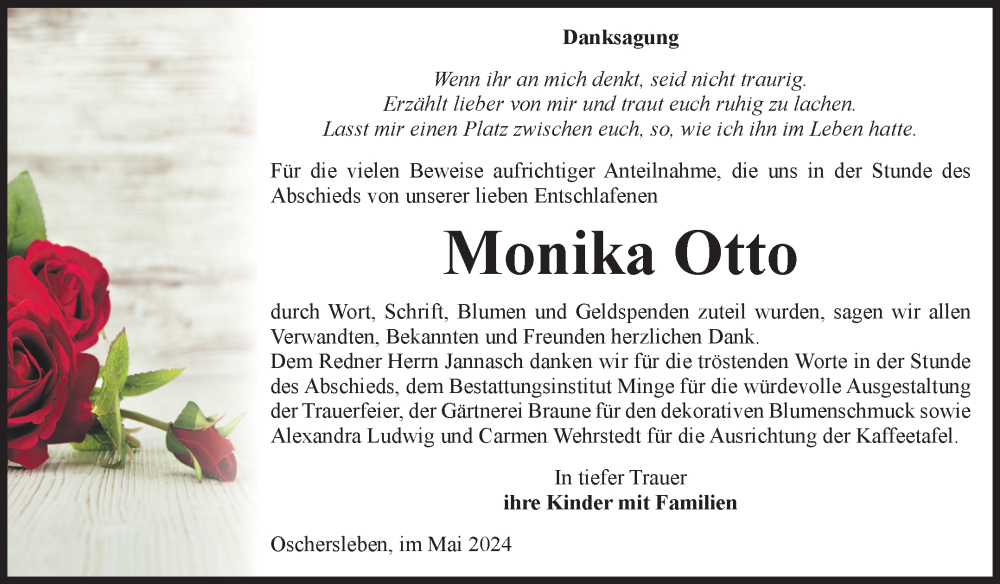 Danksagung

Wenn ihr an mich denkt, seid nicht traurig.
Erzählt lieber von mir und traut euch ruhig zu lachen.
Lasst mir einen Platz zwischen euch, so, wie ich ihn im Leben hatte.

Für die vielen Beweise aufrichtiger Anteilnahme, die uns in der Stunde des Abschieds von unserer lieben Entschlafenen

Monika Otto

durch Wort, Schrift, Blumen und Geldspenden zuteil wurden, sagen wir allen Verwandten, Bekannten und Freunden herzlichen Dank.
Dem Redner Herrn Jannasch danken wir für die tröstenden Worte in der Stunde des Abschieds, dem Bestattungsinstitut Minge für die würdevolle Ausgestaltung der Trauerfeier, der Gärtnerei Braune für den dekorativen Blumenschmuck sowie Alexandra Ludwig und Carmen Wehrstedt für die Ausrichtung der Kaffeetafel.

In tiefer Trauer
ihre Kinder mit Familien

Oschersleben, im Mai 2024